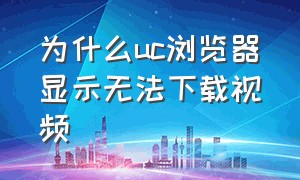 为什么uc浏览器显示无法下载视频